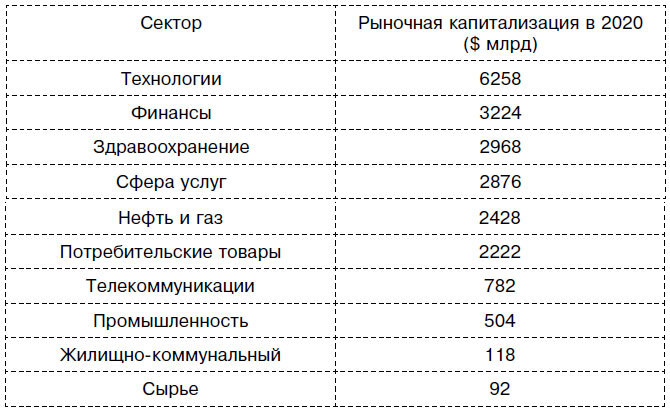 | Сектор | Рыночная капитализация в 2020 ($ млрд) |
|---|---|
| Технологии | 6258 |
| Финансы | 3224 |
| Здравоохранение | 2968 |
| Сфера услуг | 2876 |
| Нефть и газ | 2428 |
| Потребительские товары | 2222 |
| Телекоммуникации | 782 |
| Промышленность | 504 |
| Жилищно-коммунальный | 118 |
| Сырье | 92 |